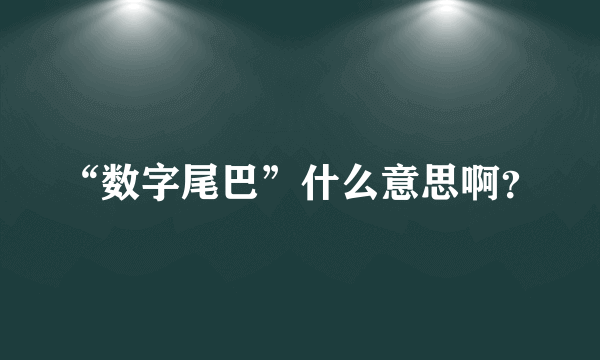 “数字尾巴”什么意思啊?